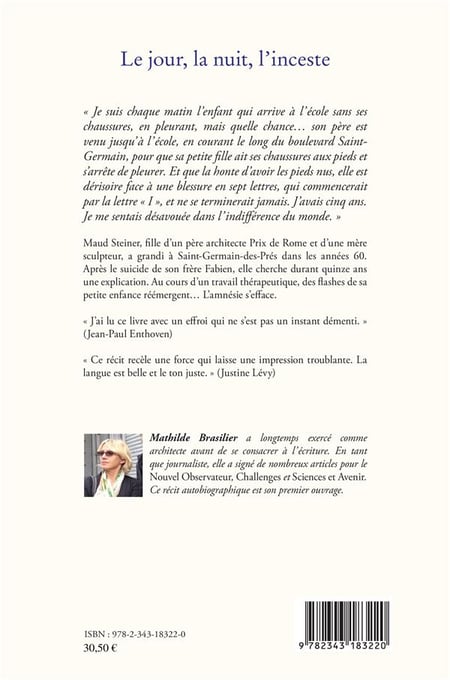 Le jour, la nuit, l'inceste

« Je suis chaque matin l'enfant qui arrive à l'école sans ses chaussures, en pleurant, mais quelle chance… son père est venu jusqu'à l'école, en courant le long du boulevard Saint-Germain, pour que sa petite fille ait ses chaussures aux pieds et s'arrête de pleurer. Et que la honte d'avoir les pieds nus, elle est dérisoire face à une blessure en sept lettres, qui commencerait par la lettre « I », et ne se terminerait jamais. J'avais cinq ans. Je me sentais désavouée dans l'indifférence du monde. »

Maud Steiner, fille d'un père architecte Prix de Rome et d'une mère sculpteur, a grandi à Saint-Germain-des-Prés dans les années 60. Après le suicide de son frère Fabien, elle cherche durant quinze ans une explication. Au cours d'un travail thérapeutique, des flashes de sa petite enfance réémergent… L'amnésie s'efface.

« J'ai lu ce livre avec un effroi qui ne s'est pas un instant démenti. » (Jean-Paul Enthoven)

« Ce récit recèle une force qui laisse une impression troublante. La langue est belle et le ton juste. » (Justine Lévy)

Mathilde Brasilier a longtemps exercé comme architecte avant de se consacrer à l'écriture. En tant que journaliste, elle a signé de nombreux articles pour le Nouvel Observateur, Challenges et Sciences et Avenir. Ce récit autobiographique est son premier ouvrage.

ISBN : 978-2-343-18322-0
30,50 €

9 782343 183220